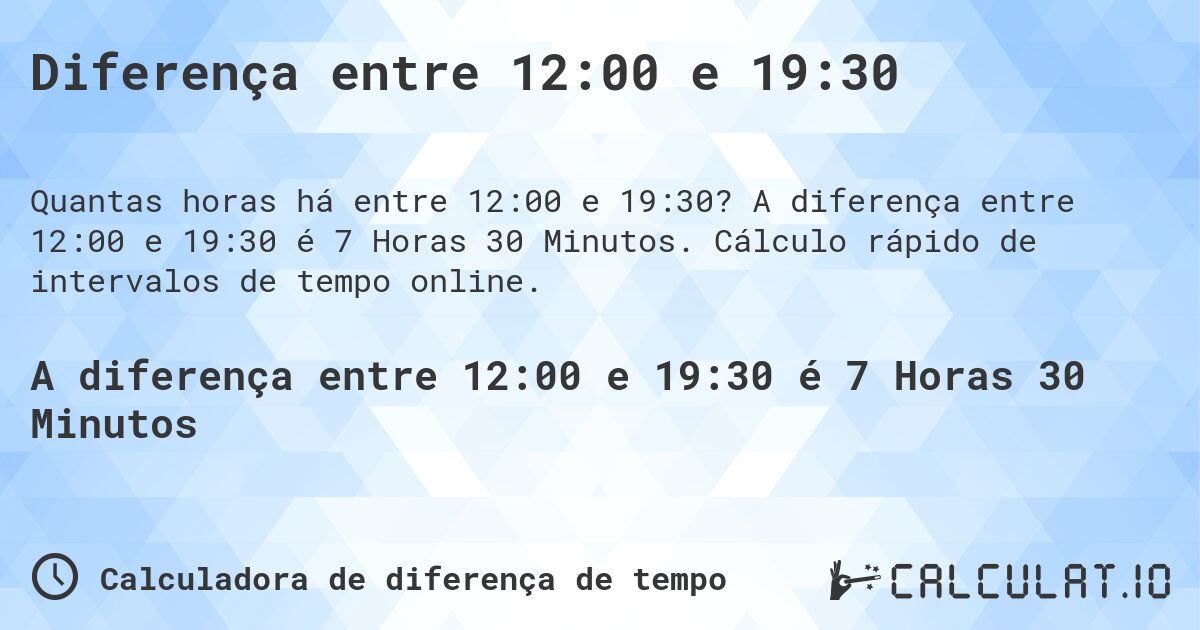 Diferença entre 12:00 e 19:30

Quantas horas há entre 12:00 e 19:30? A diferença entre 12:00 e 19:30 é 7 Horas 30 Minutos. Cálculo rápido de intervalos de tempo online.

A diferença entre 12:00 e 19:30 é 7 Horas 30 Minutos

Calculadora de diferença de tempo

CALCULAT.IO